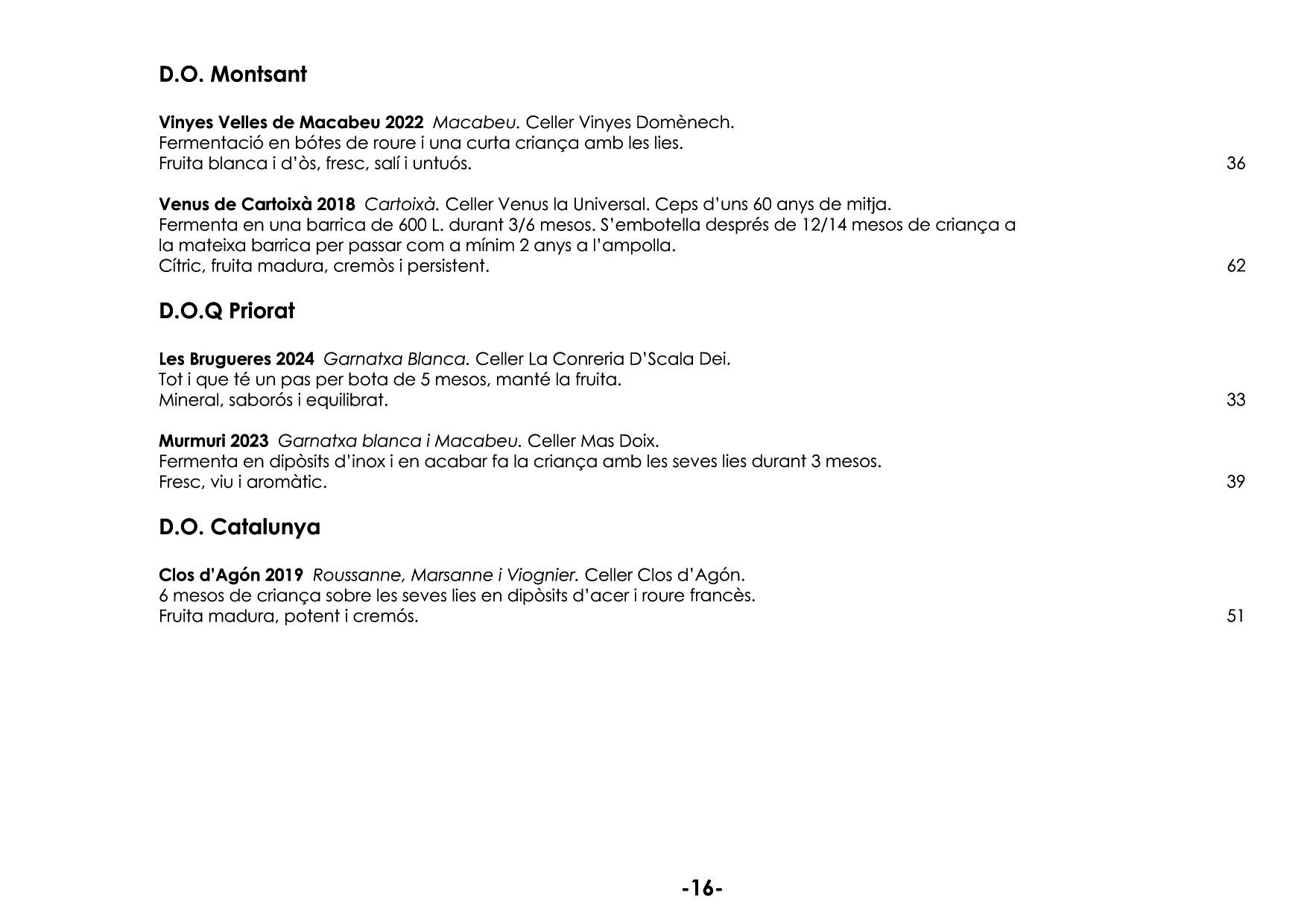 D.O. Montsant

Vinyes Velles de Macabeu 2022 Macabeu. Celler Vinyes Domènech.
Fermentació en bótes de roure i una curta criança amb les lies.
Fruita blanca i d'òs, fresc, salí i untuós. 36

Venus de Cartoixà 2018 Cartoixà. Celler Venus la Universal. Ceps d'uns 60 anys de mitja.
Fermenta en una barrica de 600 L. durant 3/6 mesos. S'embotella després de 12/14 mesos de criança a la mateixa barrica per passar com a mínim 2 anys a l'ampolla.
Cítric, fruita madura, cremòs i persistent. 62

D.O.Q Priorat

Les Brugueres 2024 Garnatxa Blanca. Celler La Conreria D'Scala Dei.
Tot i que té un pas per bota de 5 mesos, manté la fruita.
Mineral, saborós i equilibrat. 33

Murmuri 2023 Garnatxa blanca i Macabeu. Celler Mas Doix.
Fermenta en dipòsits d'inox i en acabar fa la criança amb les seves lies durant 3 mesos.
Fresc, viu i aromàtic. 39

D.O. Catalunya

Clos d'Agón 2019 Roussanne, Marsanne i Viognier. Celler Clos d'Agón.
6 mesos de criança sobre les seves lies en dipòsits d'acer i roure francès.
Fruita madura, potent i cremós. 51

-16-